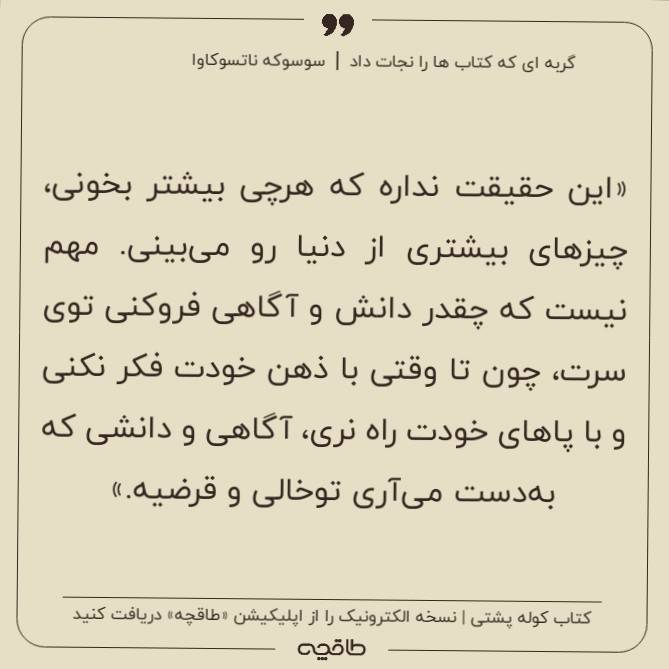 گربه ای که کتاب ها را نجات داد | سوسوکه ناتسوکاوا

«این حقیقت نداره که هرچی بیشتر بخونی، چیزهای بیشتری از دنیا رو می‌بینی. مهم نیست که چقدر دانش و آگاهی فروکنی توی سرت، چون تا وقتی با ذهن خودت فکر نکنی و با پاهای خودت راه نری، آگاهی و دانشی که به‌دست می‌آری توخالی و قرضیه.»

کتاب کوله پشتی | نسخه الکترونیک را از اپلیکیشن «طاقچه» دریافت کنید

طاقچه